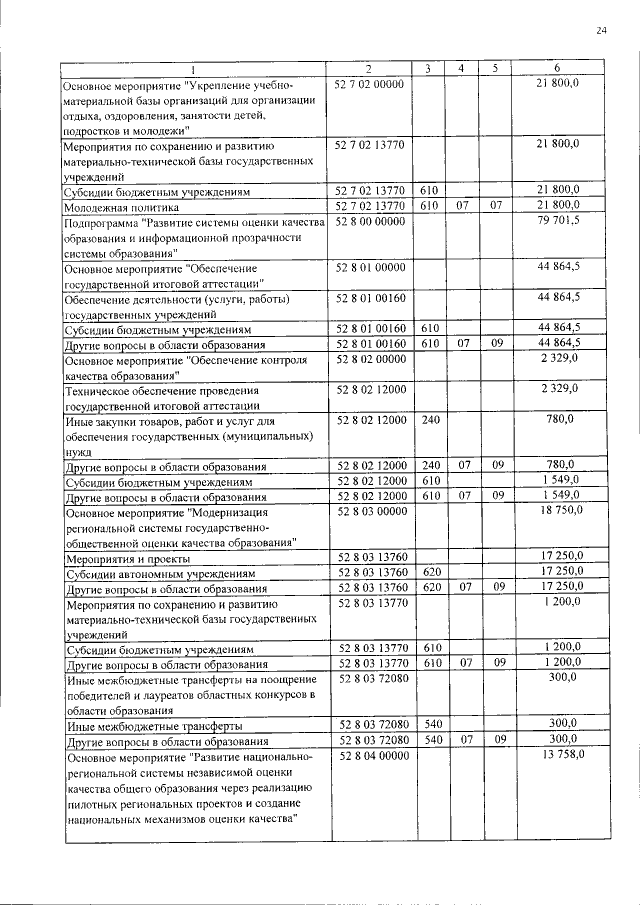 24

| 1 | 2 | 3 | 4 | 5 | 6 |
|---|---|---|---|---|---|
| Основное мероприятие "Укрепление учебно-материальной базы организаций для организации отдыха, оздоровления, занятости детей, подростков и молодежи" | 52 7 02 00000 | | | | 21 800,0 |
| Мероприятия по сохранению и развитию материально-технической базы государственных учреждений | 52 7 02 13770 | | | | 21 800,0 |
| Субсидии бюджетным учреждениям | 52 7 02 13770 | 610 | | | 21 800,0 |
| Молодежная политика | 52 7 02 13770 | 610 | 07 | 07 | 21 800,0 |
| Подпрограмма "Развитие системы оценки качества образования и информационной прозрачности системы образования" | 52 8 00 00000 | | | | 79 701,5 |
| Основное мероприятие "Обеспечение государственной итоговой аттестации" | 52 8 01 00000 | | | | 44 864,5 |
| Обеспечение деятельности (услуги, работы) государственных учреждений | 52 8 01 00160 | | | | 44 864,5 |
| Субсидии бюджетным учреждениям | 52 8 01 00160 | 610 | | | 44 864,5 |
| Другие вопросы в области образования | 52 8 01 00160 | 610 | 07 | 09 | 44 864,5 |
| Основное мероприятие "Обеспечение контроля качества образования" | 52 8 02 00000 | | | | 2 329,0 |
| Техническое обеспечение проведения государственной итоговой аттестации | 52 8 02 12000 | | | | 2 329,0 |
| Иные закупки товаров, работ и услуг для обеспечения государственных (муниципальных) нужд | 52 8 02 12000 | 240 | | | 780,0 |
| Другие вопросы в области образования | 52 8 02 12000 | 240 | 07 | 09 | 780,0 |
| Субсидии бюджетным учреждениям | 52 8 02 12000 | 610 | | | 1 549,0 |
| Другие вопросы в области образования | 52 8 02 12000 | 610 | 07 | 09 | 1 549,0 |
| Основное мероприятие "Модернизация региональной системы государственно-общественной оценки качества образования" | 52 8 03 00000 | | | | 18 750,0 |
| Мероприятия и проекты | 52 8 03 13760 | | | | 17 250,0 |
| Субсидии автономным учреждениям | 52 8 03 13760 | 620 | | | 17 250,0 |
| Другие вопросы в области образования | 52 8 03 13760 | 620 | 07 | 09 | 17 250,0 |
| Мероприятия по сохранению и развитию материально-технической базы государственных учреждений | 52 8 03 13770 | | | | 1 200,0 |
| Субсидии бюджетным учреждениям | 52 8 03 13770 | 610 | | | 1 200,0 |
| Другие вопросы в области образования | 52 8 03 13770 | 610 | 07 | 09 | 1 200,0 |
| Иные межбюджетные трансферты на поощрение победителей и лауреатов областных конкурсов в области образования | 52 8 03 72080 | | | | 300,0 |
| Иные межбюджетные трансферты | 52 8 03 72080 | 540 | | | 300,0 |
| Другие вопросы в области образования | 52 8 03 72080 | 540 | 07 | 09 | 300,0 |
| Основное мероприятие "Развитие национально-региональной системы независимой оценки качества общего образования через реализацию пилотных региональных проектов и создание национальных механизмов оценки качества" | 52 8 04 00000 | | | | 13 758,0 |